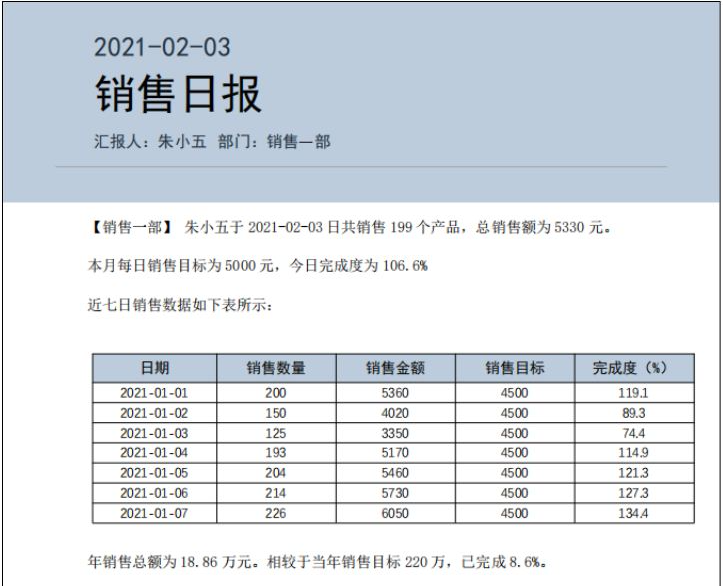 2021-02-03

销售日报

汇报人：朱小五 部门：销售一部

【销售一部】 朱小五于 2021-02-03 日共销售 199 个产品，总销售额为 5330 元。

本月每日销售目标为 5000 元，今日完成度为 106.6%

近七日销售数据如下表所示：

| 日期 | 销售数量 | 销售金额 | 销售目标 | 完成度（%） |
|---|---|---|---|---|
| 2021-01-01 | 200 | 5360 | 4500 | 119.1 |
| 2021-01-02 | 150 | 4020 | 4500 | 89.3 |
| 2021-01-03 | 125 | 3350 | 4500 | 74.4 |
| 2021-01-04 | 193 | 5170 | 4500 | 114.9 |
| 2021-01-05 | 204 | 5460 | 4500 | 121.3 |
| 2021-01-06 | 214 | 5730 | 4500 | 127.3 |
| 2021-01-07 | 226 | 6050 | 4500 | 134.4 |

年销售总额为 18.86 万元。相较于当年销售目标 220 万，已完成 8.6%。